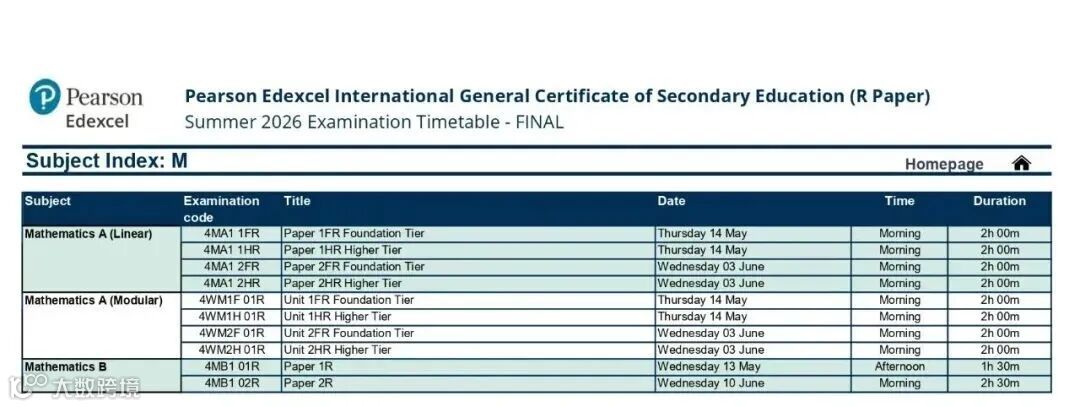 Pearson
Edexcel

Pearson Edexcel International General Certificate of Secondary Education (R Paper)
Summer 2026 Examination Timetable - FINAL

Subject Index: M

Homepage

| Subject | Examination code | Title | Date | Time | Duration |
|---|---|---|---|---|---|
| Mathematics A (Linear) | 4MA1 1FR | Paper 1FR Foundation Tier | Thursday 14 May | Morning | 2h 00m |
| | 4MA1 1HR | Paper 1HR Higher Tier | Thursday 14 May | Morning | 2h 00m |
| | 4MA1 2FR | Paper 2FR Foundation Tier | Wednesday 03 June | Morning | 2h 00m |
| | 4MA1 2HR | Paper 2HR Higher Tier | Wednesday 03 June | Morning | 2h 00m |
| Mathematics A (Modular) | 4WM1F 01R | Unit 1FR Foundation Tier | Thursday 14 May | Morning | 2h 00m |
| | 4WM1H 01R | Unit 1HR Higher Tier | Thursday 14 May | Morning | 2h 00m |
| | 4WM2F 01R | Unit 2FR Foundation Tier | Wednesday 03 June | Morning | 2h 00m |
| | 4WM2H 01R | Unit 2HR Higher Tier | Wednesday 03 June | Morning | 2h 00m |
| Mathematics B | 4MB1 01R | Paper 1R | Wednesday 13 May | Afternoon | 1h 30m |
| | 4MB1 02R | Paper 2R | Wednesday 10 June | Morning | 2h 30m |

大数跨境